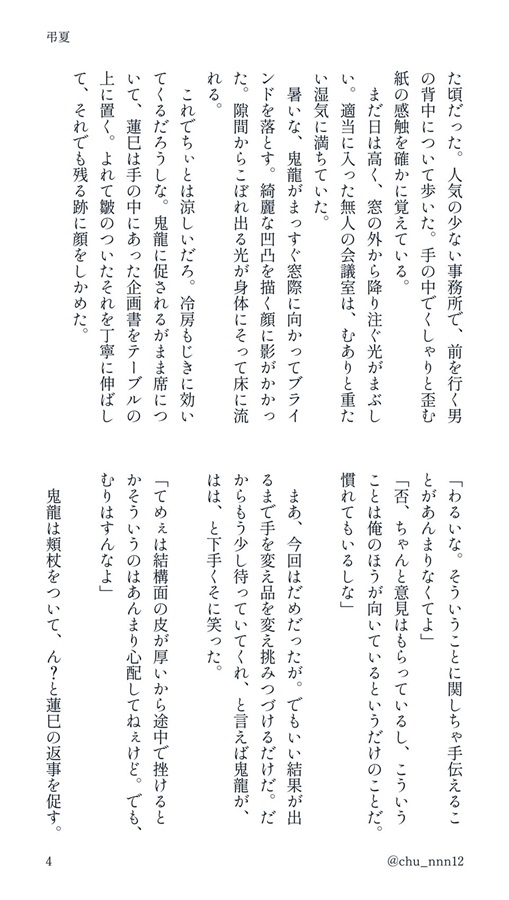 弔夏

た頃だった。人気の少ない事務所で、前を行く男の背中について歩いた。手の中でくしゃりと歪む紙の感触を確かに覚えている。

まだ日は高く、窓の外から降り注ぐ光がまぶしい。適当に入った無人の会議室は、むありと重たい湿気に満ちていた。

暑いな、鬼龍がまっすぐ窓際に向かってブラインドを落とす。綺麗な凹凸を描く顔に影がかかった。隙間からこぼれ出る光が身体にそって床に流れる。

これでちぃとは涼しいだろ。冷房もじきに効いてくるだろうしな。鬼龍に促されるがまま席について、蓮巳は手の中にあった企画書をテーブルの上に置く。よれて皺のついたそれを丁寧に伸ばして、それでも残る跡に顔をしかめた。

「わるいな。そういうことに関しちゃ手伝えることがあんまりなくてよ」

「否、ちゃんと意見はもらっているし、こういうことは俺のほうが向いているというだけのことだ。慣れてもいるしな」

まあ、今回はだめだったが。でもいい結果が出るまで手を変え品を変え挑みつづけるだけだ。だからもう少し待っていてくれ、と言えば鬼龍が、はは、と下手くそに笑った。

「てめぇは結構面の皮が厚いから途中で挫けるとかそういうのはあんまり心配してねぇけど。でも、むりはすんなよ」

鬼龍は頬杖をついて、ん？と蓮巳の返事を促す。

4

@chu_nnn12